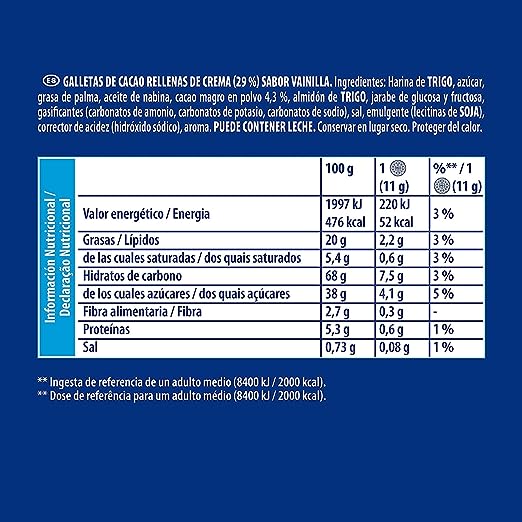 ES GALLETAS DE CACAO RELLENAS DE CREMA (29 %) SABOR VAINILLA. Ingredientes: Harina de TRIGO, azúcar, grasa de palma, aceite de nabina, cacao magro en polvo 4,3 %, almidón de TRIGO, jarabe de glucosa y fructosa, gasificantes (carbonatos de amonio, carbonatos de potasio, carbonatos de sodio), sal, emulgente (lecitinas de SOJA), corrector de acidez (hidróxido sódico), aroma. PUEDE CONTENER LECHE. Conservar en lugar seco. Proteger del calor.

Información Nutricional / Declaração Nutricional

| | 100 g | 1 (11 g) | %** / 1 (11 g) |
|---|---|---|---|
| Valor energético / Energia | 1997 kJ 476 kcal | 220 kJ 52 kcal | 3 % |
| Grasas / Lípidos | 20 g | 2,2 g | 3 % |
| de las cuales saturadas / dos quais saturados | 5,4 g | 0,6 g | 3 % |
| Hidratos de carbono | 68 g | 7,5 g | 3 % |
| de los cuales azúcares / dos quais açúcares | 38 g | 4,1 g | 5 % |
| Fibra alimentaria / Fibra | 2,7 g | 0,3 g | - |
| Proteínas | 5,3 g | 0,6 g | 1 % |
| Sal | 0,73 g | 0,08 g | 1 % |

** Ingesta de referencia de un adulto medio (8400 kJ / 2000 kcal).
** Dose de referência para um adulto médio (8400 kJ / 2000 kcal).